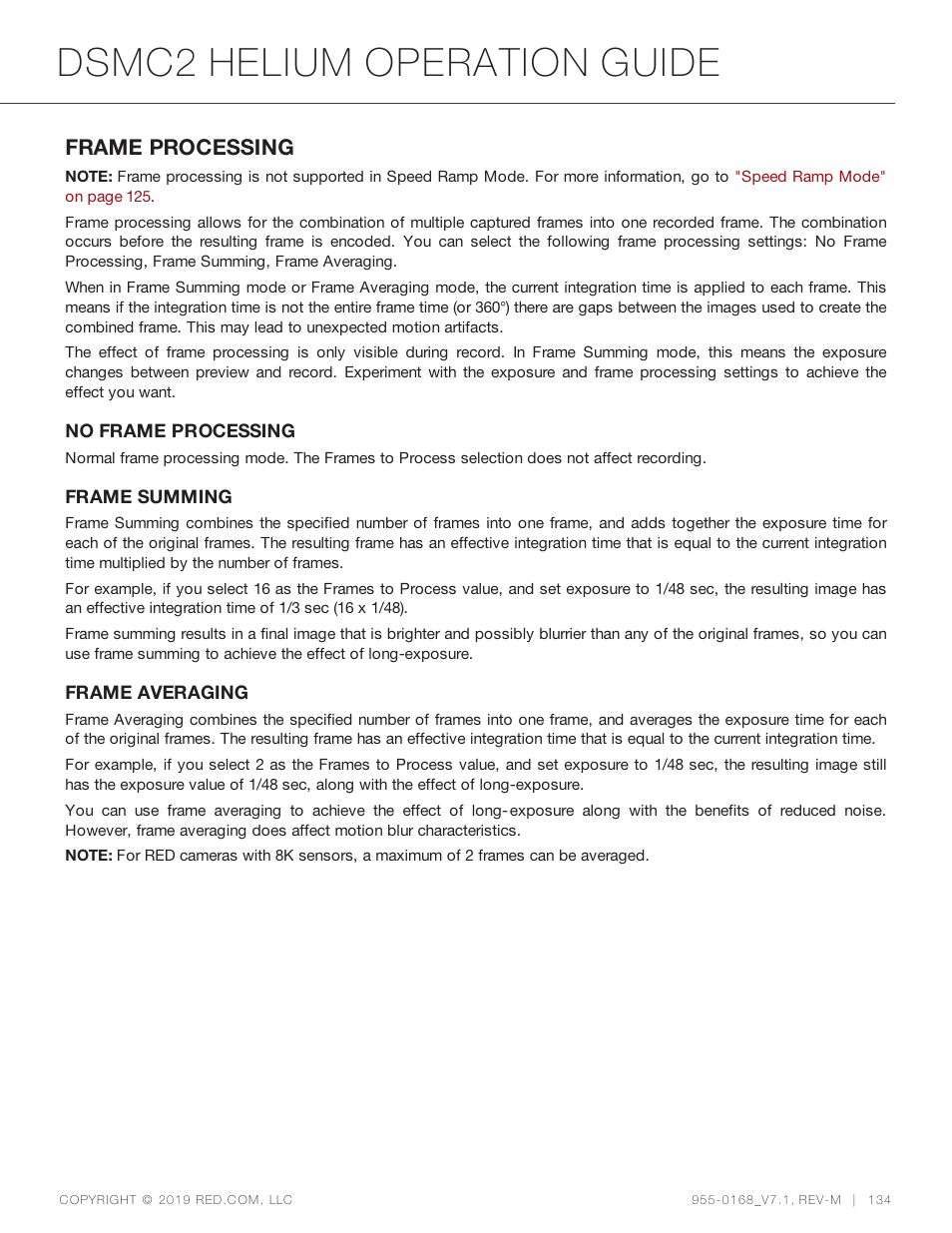 DSMC2 HELIUM OPERATION GUIDE

FRAME PROCESSING

NOTE: Frame processing is not supported in Speed Ramp Mode. For more information, go to "Speed Ramp Mode" on page 125.

Frame processing allows for the combination of multiple captured frames into one recorded frame. The combination occurs before the resulting frame is encoded. You can select the following frame processing settings: No Frame Processing, Frame Summing, Frame Averaging.

When in Frame Summing mode or Frame Averaging mode, the current integration time is applied to each frame. This means if the integration time is not the entire frame time (or 360°) there are gaps between the images used to create the combined frame. This may lead to unexpected motion artifacts.

The effect of frame processing is only visible during record. In Frame Summing mode, this means the exposure changes between preview and record. Experiment with the exposure and frame processing settings to achieve the effect you want.

NO FRAME PROCESSING

Normal frame processing mode. The Frames to Process selection does not affect recording.

FRAME SUMMING

Frame Summing combines the specified number of frames into one frame, and adds together the exposure time for each of the original frames. The resulting frame has an effective integration time that is equal to the current integration time multiplied by the number of frames.

For example, if you select 16 as the Frames to Process value, and set exposure to 1/48 sec, the resulting image has an effective integration time of 1/3 sec (16 x 1/48).

Frame summing results in a final image that is brighter and possibly blurrier than any of the original frames, so you can use frame summing to achieve the effect of long-exposure.

FRAME AVERAGING

Frame Averaging combines the specified number of frames into one frame, and averages the exposure time for each of the original frames. The resulting frame has an effective integration time that is equal to the current integration time.

For example, if you select 2 as the Frames to Process value, and set exposure to 1/48 sec, the resulting image still has the exposure value of 1/48 sec, along with the effect of long-exposure.

You can use frame averaging to achieve the effect of long-exposure along with the benefits of reduced noise. However, frame averaging does affect motion blur characteristics.

NOTE: For RED cameras with 8K sensors, a maximum of 2 frames can be averaged.

COPYRIGHT © 2019 RED.COM, LLC

955-0168_V7.1, REV-M | 134